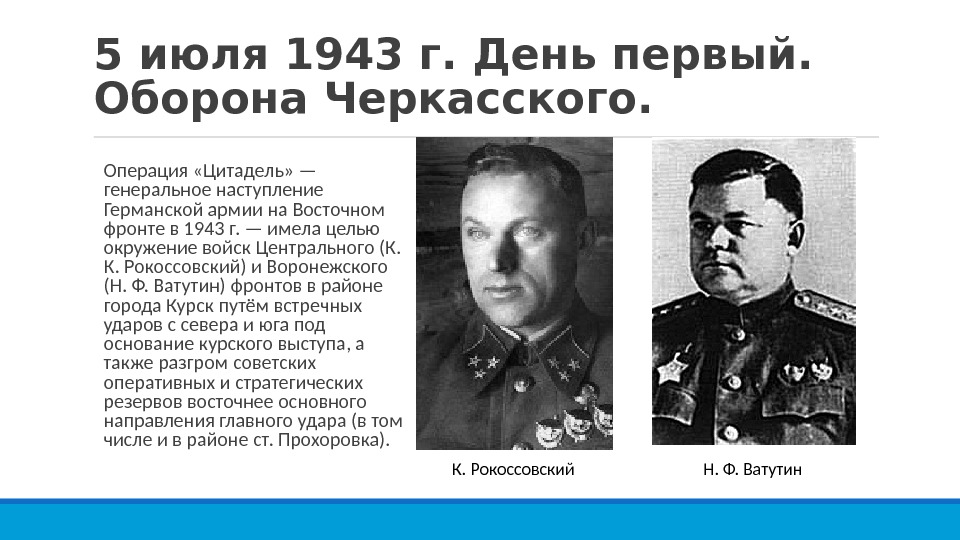 5 июля 1943 г. День первый. Оборона Черкасского.

Операция «Цитадель» — генеральное наступление Германской армии на Восточном фронте в 1943 г. — имела целью окружение войск Центрального (К. К. Рокоссовский) и Воронежского (Н. Ф. Ватутин) фронтов в районе города Курск путём встречных ударов с севера и юга под основание курского выступа, а также разгром советских оперативных и стратегических резервов восточнее основного направления главного удара (в том числе и в районе ст. Прохоровка).

К. Рокоссовский

Н. Ф. Ватутин